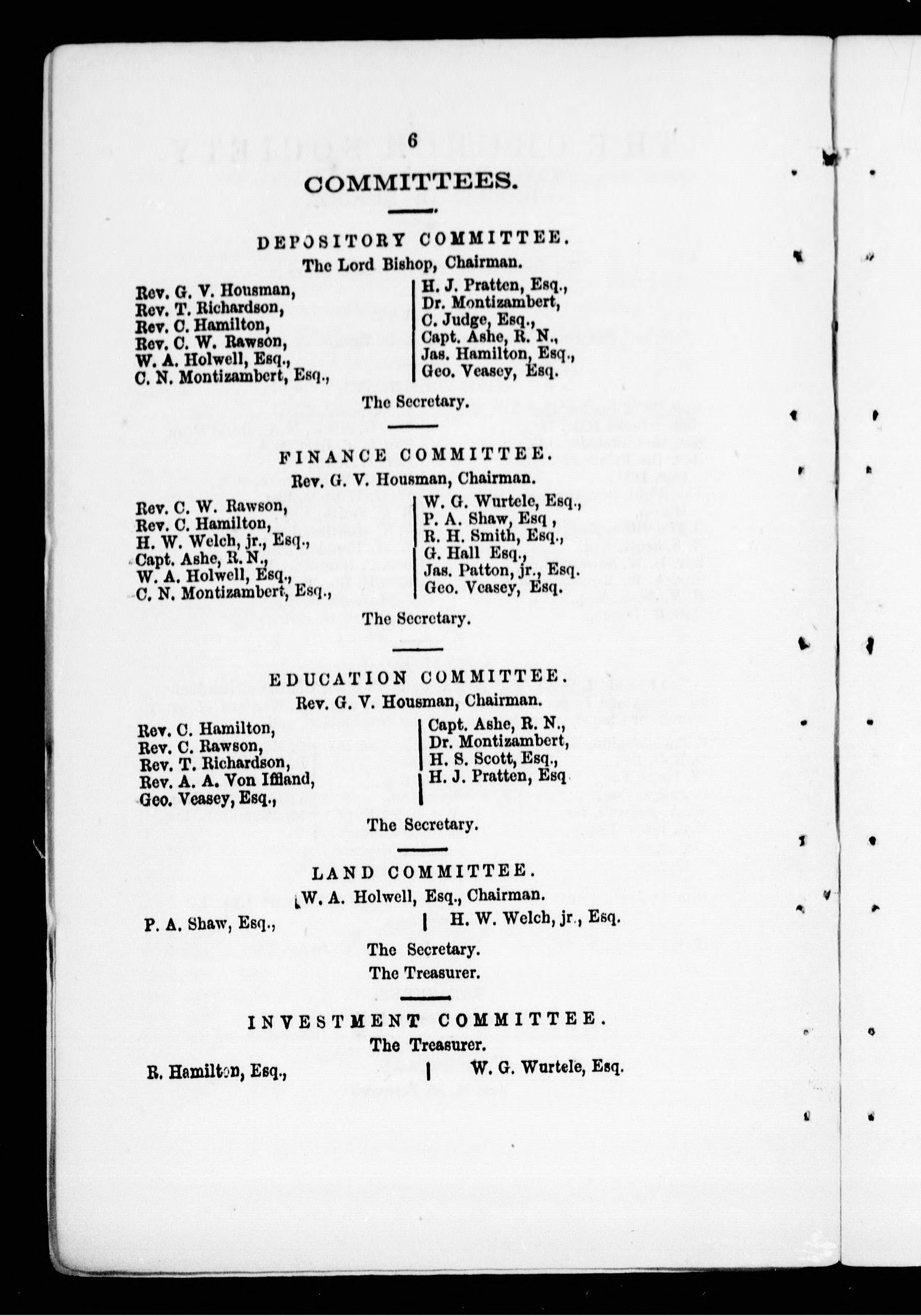 6

COMMITTEES.

DEPOSITORY COMMITTEE.

The Lord Bishop, Chairman.

Rev. G. V. Housman,
Rev. T. Richardson,
Rev. C. Hamilton,
Rev. C. W. Rawson,
W. A. Holwell, Esq.,
C. N. Montizambert, Esq.,

H. J. Pratten, Esq.,
Dr. Montizambert,
C. Judge, Esq.,
Capt. Ashe, R. N.,
Jas. Hamilton, Esq.,
Geo. Veasey, Esq.

The Secretary.

FINANCE COMMITTEE.

Rev. G. V. Housman, Chairman.

Rev. C. W. Rawson,
Rev. C. Hamilton,
H. W. Welch, jr., Esq.,
Capt. Ashe, R. N.,
W. A. Holwell, Esq.,
C. N. Montizambert, Esq.,

W. G. Wurtele, Esq.,
P. A. Shaw, Esq ,
R. H. Smith, Esq.,
G. Hall Esq.,
Jas. Patton, jr., Esq.
Geo. Veasey, Esq.

The Secretary.

EDUCATION COMMITTEE.

Rev. G. V. Housman, Chairman.

Rev. C. Hamilton,
Rev. C. Rawson,
Rev. T. Richardson,
Rev. A. A. Von Iffland,
Geo. Veasey, Esq.,

Capt. Ashe, R. N.,
Dr. Montizambert,
H. S. Scott, Esq.,
H. J. Pratten, Esq

The Secretary.

LAND COMMITTEE.

W. A. Holwell, Esq., Chairman.

P. A. Shaw, Esq.,

H. W. Welch, jr., Esq.

The Secretary.
The Treasurer.

INVESTMENT COMMITTEE.

The Treasurer.

R. Hamilton, Esq.,

W. G. Wurtele, Esq.